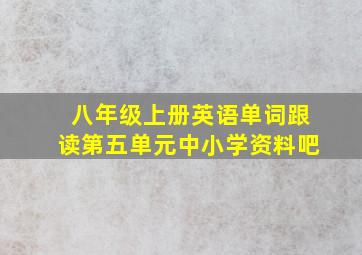 八年级上册英语单词跟读第五单元中小学资料吧